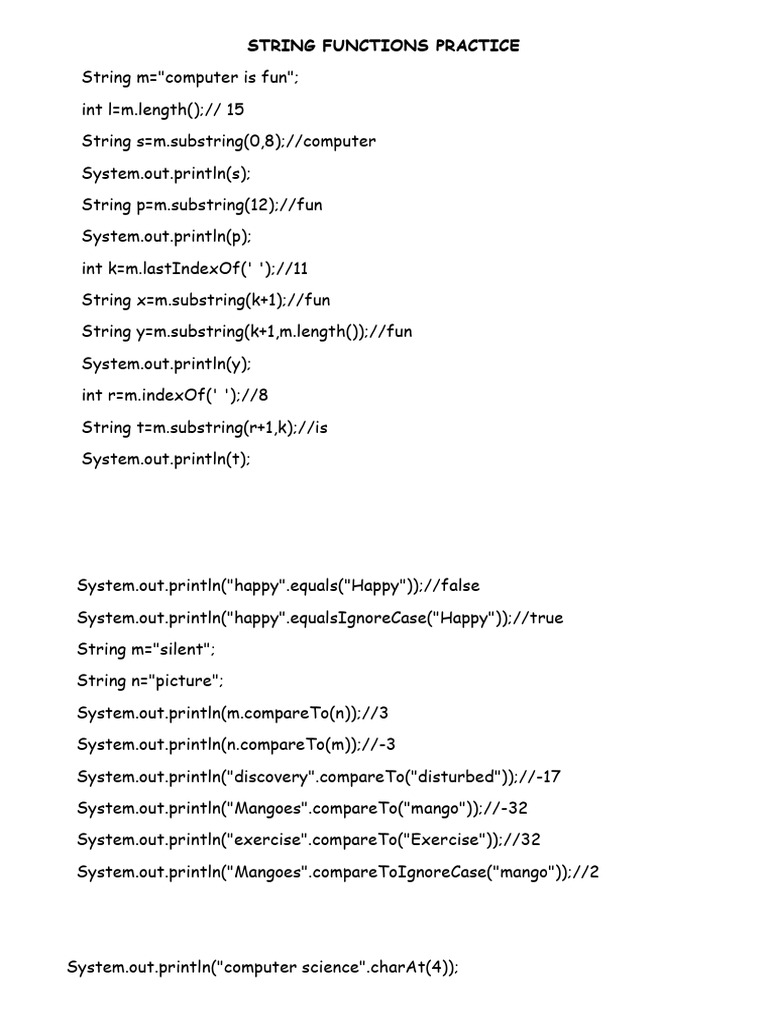 STRING FUNCTIONS PRACTICE

String m="computer is fun";

int l=m.length();// 15

String s=m.substring(0,8);//computer

System.out.println(s);

String p=m.substring(12);//fun

System.out.println(p);

int k=m.lastIndexOf(' ');//11

String x=m.substring(k+1);//fun

String y=m.substring(k+1,m.length());//fun

System.out.println(y);

int r=m.indexOf(' ');//8

String t=m.substring(r+1,k);//is

System.out.println(t);

System.out.println("happy".equals("Happy"));//false

System.out.println("happy".equalsIgnoreCase("Happy"));//true

String m="silent";

String n="picture";

System.out.println(m.compareTo(n));//3

System.out.println(n.compareTo(m));//-3

System.out.println("discovery".compareTo("disturbed"));//-17

System.out.println("Mangoes".compareTo("mango"));//-32

System.out.println("exercise".compareTo("Exercise"));//32

System.out.println("Mangoes".compareToIgnoreCase("mango"));//2

System.out.println("computer science".charAt(4));